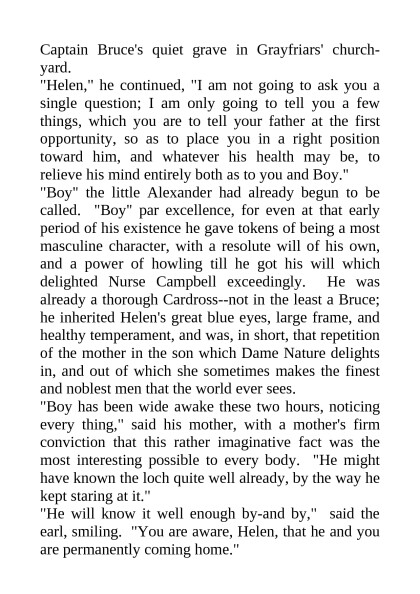 Captain Bruce's quiet grave in Grayfriars' churchyard.

"Helen," he continued, "I am not going to ask you a single question; I am only going to tell you a few things, which you are to tell your father at the first opportunity, so as to place you in a right position toward him, and whatever his health may be, to relieve his mind entirely both as to you and Boy."

"Boy" the little Alexander had already begun to be called. "Boy" par excellence, for even at that early period of his existence he gave tokens of being a most masculine character, with a resolute will of his own, and a power of howling till he got his will which delighted Nurse Campbell exceedingly. He was already a thorough Cardross--not in the least a Bruce; he inherited Helen's great blue eyes, large frame, and healthy temperament, and was, in short, that repetition of the mother in the son which Dame Nature delights in, and out of which she sometimes makes the finest and noblest men that the world ever sees.

"Boy has been wide awake these two hours, noticing every thing," said his mother, with a mother's firm conviction that this rather imaginative fact was the most interesting possible to every body. "He might have known the loch quite well already, by the way he kept staring at it."

"He will know it well enough by-and by," said the earl, smiling. "You are aware, Helen, that he and you are permanently coming home."